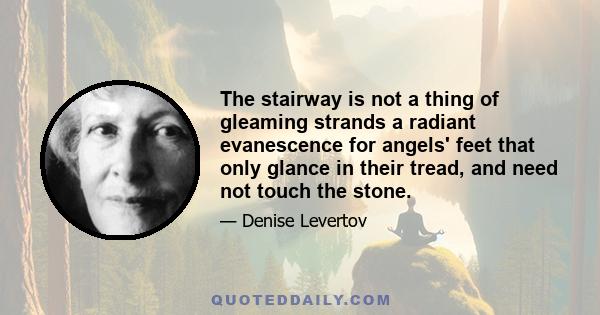 The stairway is not a thing of gleaming strands a radiant evanescence for angels' feet that only glance in their tread, and need not touch the stone.

— Denise Levertov

QUOTEDDAILY.COM